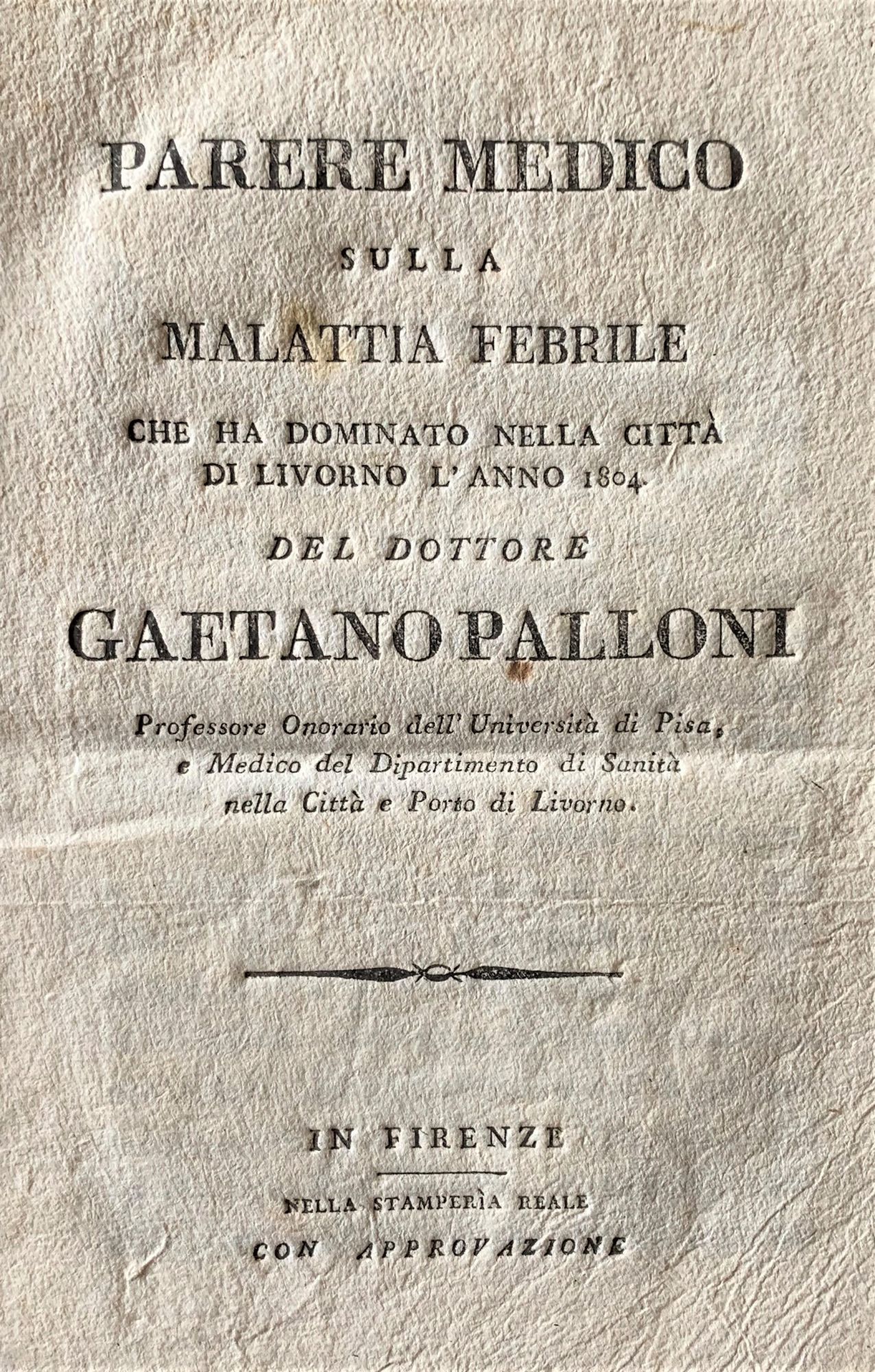 PARERE MEDICO

SULLA

MALATTIA FEBRILE

CHE HA DOMINATO NELLA CITTÀ DI LIVORNO L' ANNO 1804.

DEL DOTTORE

GAETANO PALLONI

Professore Onorario dell' Università di Pisa, e Medico del Dipartimento di Sanità nella Città e Porto di Livorno.

IN FIRENZE

NELLA STAMPERÌA REALE

CON APPROVAZIONE